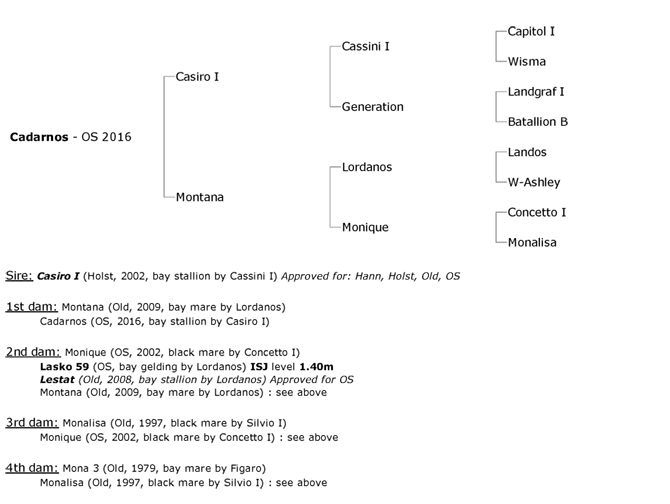 Cadarnos - OS 2016

Casiro I

Montana

Cassini I

Generation

Lordanos

Monique

Capitol I

Wisma

Landgraf I

Batallion B

Landos

W-Ashley

Concetto I

Monalisa

Sire: Casiro I (Holst, 2002, bay stallion by Cassini I) Approved for: Hann, Holst, Old, OS

1st dam: Montana (Old, 2009, bay mare by Lordanos)
Cadarnos (OS, 2016, bay stallion by Casiro I)

2nd dam: Monique (OS, 2002, black mare by Concetto I)
Lasko 59 (OS, bay gelding by Lordanos) ISJ level 1.40m
Lestat (Old, 2008, bay stallion by Lordanos) Approved for OS
Montana (Old, 2009, bay mare by Lordanos) : see above

3rd dam: Monalisa (Old, 1997, black mare by Silvio I)
Monique (OS, 2002, black mare by Concetto I) : see above

4th dam: Mona 3 (Old, 1979, bay mare by Figaro)
Monalisa (Old, 1997, black mare by Silvio I) : see above